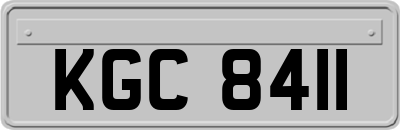 KGC 8411